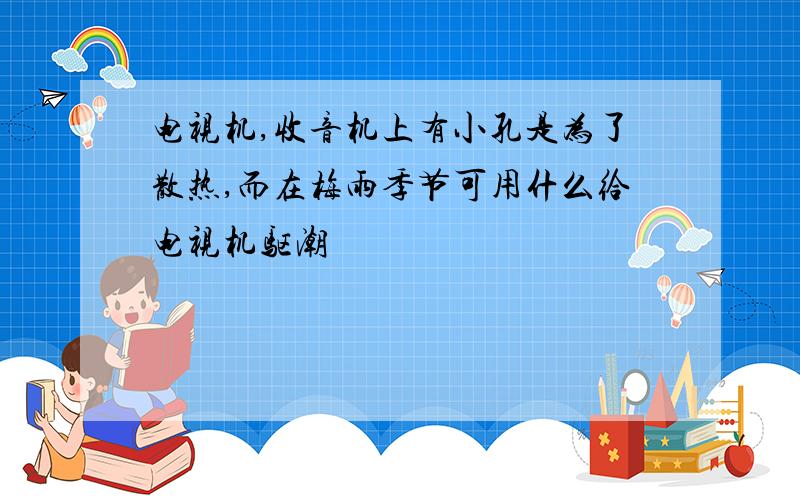 电视机,收音机上有小孔是为了散热,而在梅雨季节可用什么给电视机驱潮